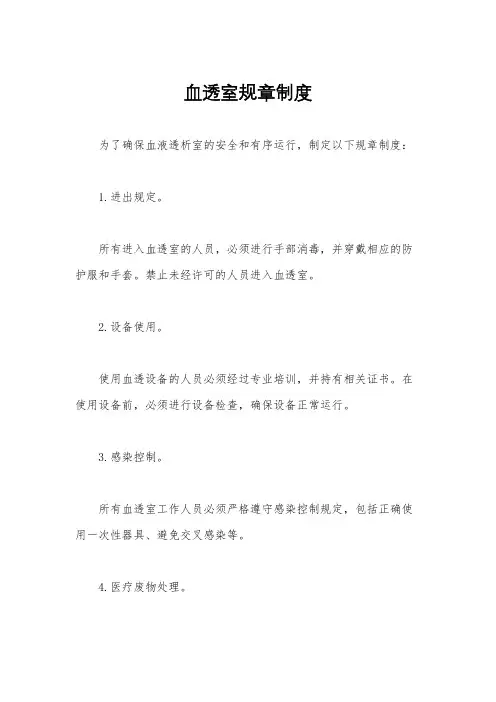 血透室规章制度

为了确保血液透析室的安全和有序运行，制定以下规章制度：

1. 进出规定。

所有进入血透室的人员，必须进行手部消毒，并穿戴相应的防护服和手套。禁止未经许可的人员进入血透室。

2. 设备使用。

使用血透设备的人员必须经过专业培训，并持有相关证书。在使用设备前，必须进行设备检查，确保设备正常运行。

3. 感染控制。

所有血透室工作人员必须严格遵守感染控制规定，包括正确使用一次性器具、避免交叉感染等。

4. 医疗废物处理。